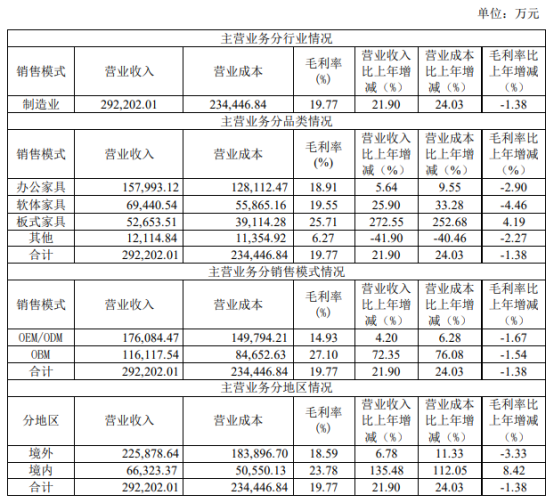 单位：万元

| 主营业务分行业情况 | | | | | | |
|---|---|---|---|---|---|---|
| 销售模式 | 营业收入 | 营业成本 | 毛利率(%) | 营业收入比上年增减（%） | 营业成本比上年增减（%） | 毛利率比上年增减（%） |
| 制造业 | 292,202.01 | 234,446.84 | 19.77 | 21.90 | 24.03 | -1.38 |
| 主营业务分品类情况 | | | | | | |
| 销售模式 | 营业收入 | 营业成本 | 毛利率(%) | 营业收入比上年增减（%） | 营业成本比上年增减（%） | 毛利率比上年增减（%） |
| 办公家具 | 157,993.12 | 128,112.47 | 18.91 | 5.64 | 9.55 | -2.90 |
| 软体家具 | 69,440.54 | 55,865.16 | 19.55 | 25.90 | 33.28 | -4.46 |
| 板式家具 | 52,653.51 | 39,114.28 | 25.71 | 272.55 | 252.68 | 4.19 |
| 其他 | 12,114.84 | 11,354.92 | 6.27 | -41.90 | -40.46 | -2.27 |
| 合计 | 292,202.01 | 234,446.84 | 19.77 | 21.90 | 24.03 | -1.38 |
| 主营业务分销售模式情况 | | | | | | |
| 销售模式 | 营业收入 | 营业成本 | 毛利率(%) | 营业收入比上年增减（%） | 营业成本比上年增减（%） | 毛利率比上年增减（%） |
| OEM/ODM | 176,084.47 | 149,794.21 | 14.93 | 4.20 | 6.28 | -1.67 |
| OBM | 116,117.54 | 84,652.63 | 27.10 | 72.35 | 76.08 | -1.54 |
| 合计 | 292,202.01 | 234,446.84 | 19.77 | 21.90 | 24.03 | -1.38 |
| 主营业务分地区情况 | | | | | | |
| 分地区 | 营业收入 | 营业成本 | 毛利率(%) | 营业收入比上年增减（%） | 营业成本比上年增减（%） | 毛利率比上年增减（%） |
| 境外 | 225,878.64 | 183,896.70 | 18.59 | 6.78 | 11.33 | -3.33 |
| 境内 | 66,323.37 | 50,550.13 | 23.78 | 135.48 | 112.05 | 8.42 |
| 合计 | 292,202.01 | 234,446.84 | 19.77 | 21.90 | 24.03 | -1.38 |